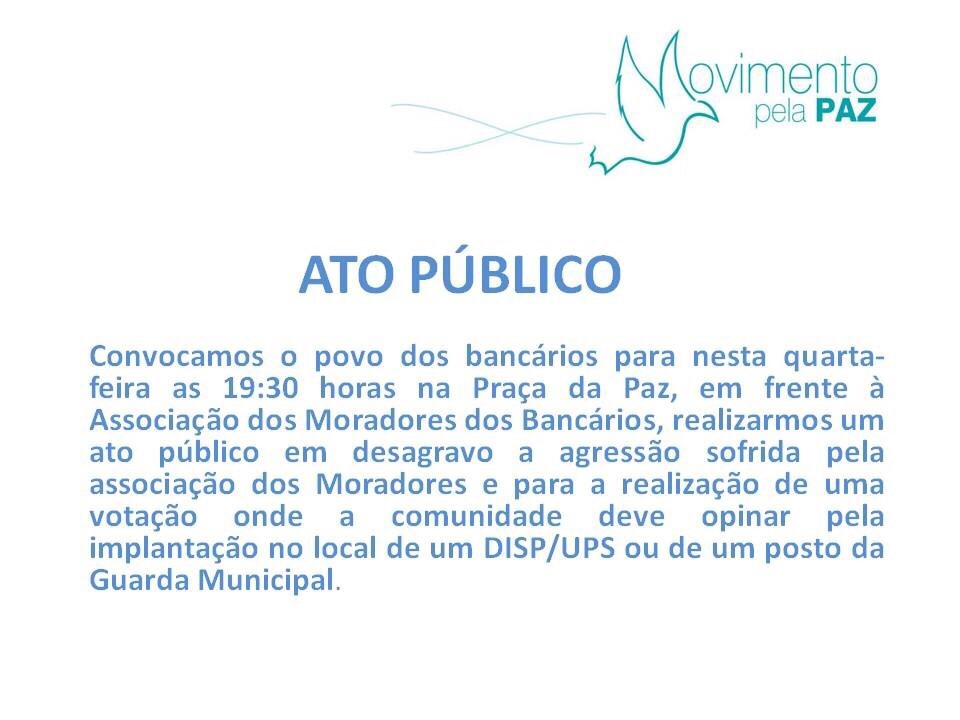 Movimento pela PAZ

ATO PÚBLICO

Convocamos o povo dos bancários para nesta quarta-feira as 19:30 horas na Praça da Paz, em frente à Associação dos Moradores dos Bancários, realizarmos um ato público em desagravo a agressão sofrida pela associação dos Moradores e para a realização de uma votação onde a comunidade deve opinar pela implantação no local de um DISP/UPS ou de um posto da Guarda Municipal.